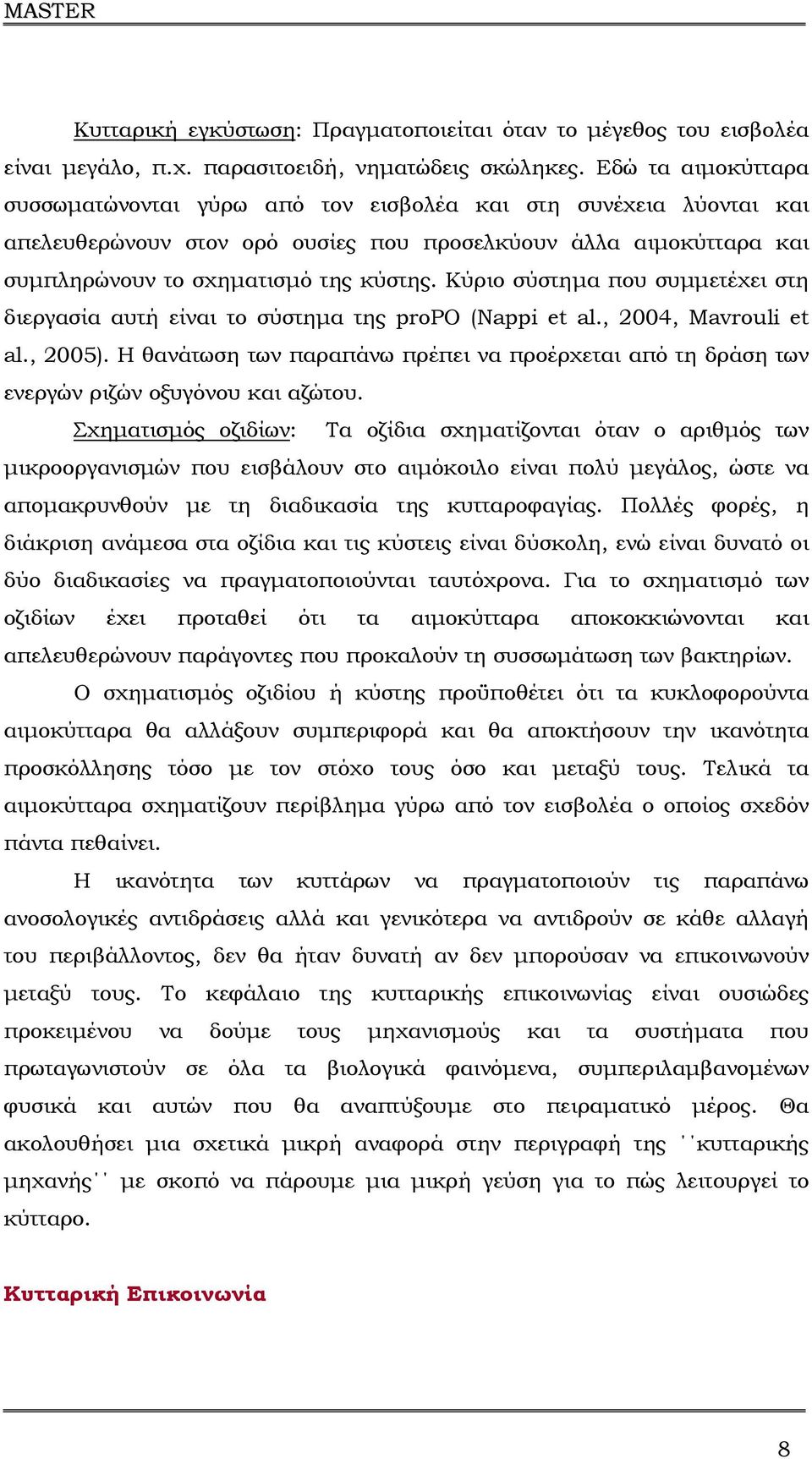 MASTER

Κυτταρική εγκύστωση: Πραγματοποιείται όταν το μέγεθος του εισβολέα είναι μεγάλο, π.χ. παρασιτοειδή, νηματώδεις σκώληκες. Εδώ τα αιμοκύτταρα συσσωματώνονται γύρω από τον εισβολέα και στη συνέχεια λύονται και απελευθερώνουν στον ορό ουσίες που προσελκύουν άλλα αιμοκύτταρα και συμπληρώνουν το σχηματισμό της κύστης. Κύριο σύστημα που συμμετέχει στη διεργασία αυτή είναι το σύστημα της proPO (Nappi et al., 2004, Mavrouli et al., 2005). Η θανάτωση των παραπάνω πρέπει να προέρχεται από τη δράση των ενεργών ριζών οξυγόνου και αζώτου.

Σχηματισμός οζιδίων: Τα οζίδια σχηματίζονται όταν ο αριθμός των μικροοργανισμών που εισβάλουν στο αιμόκοιλο είναι πολύ μεγάλος, ώστε να απομακρυνθούν με τη διαδικασία της κυτταροφαγίας. Πολλές φορές, η διάκριση ανάμεσα στα οζίδια και τις κύστεις είναι δύσκολη, ενώ είναι δυνατό οι δύο διαδικασίες να πραγματοποιούνται ταυτόχρονα. Για το σχηματισμό των οζιδίων έχει προταθεί ότι τα αιμοκύτταρα αποκοκκιώνονται και απελευθερώνουν παράγοντες που προκαλούν τη συσσωμάτωση των βακτηρίων.

Ο σχηματισμός οζιδίου ή κύστης προϋποθέτει ότι τα κυκλοφορούντα αιμοκύτταρα θα αλλάξουν συμπεριφορά και θα αποκτήσουν την ικανότητα προσκόλλησης τόσο με τον στόχο τους όσο και μεταξύ τους. Τελικά τα αιμοκύτταρα σχηματίζουν περίβλημα γύρω από τον εισβολέα ο οποίος σχεδόν πάντα πεθαίνει.

Η ικανότητα των κυττάρων να πραγματοποιούν τις παραπάνω ανοσολογικές αντιδράσεις αλλά και γενικότερα να αντιδρούν σε κάθε αλλαγή του περιβάλλοντος, δεν θα ήταν δυνατή αν δεν μπορούσαν να επικοινωνούν μεταξύ τους. Το κεφάλαιο της κυτταρικής επικοινωνίας είναι ουσιώδες προκειμένου να δούμε τους μηχανισμούς και τα συστήματα που πρωταγωνιστούν σε όλα τα βιολογικά φαινόμενα, συμπεριλαμβανομένων φυσικά και αυτών που θα αναπτύξουμε στο πειραματικό μέρος. Θα ακολουθήσει μια σχετικά μικρή αναφορά στην περιγραφή της ΄΄κυτταρικής μηχανής΄΄ με σκοπό να πάρουμε μια μικρή γεύση για το πώς λειτουργεί το κύτταρο.

Κυτταρική Επικοινωνία

8